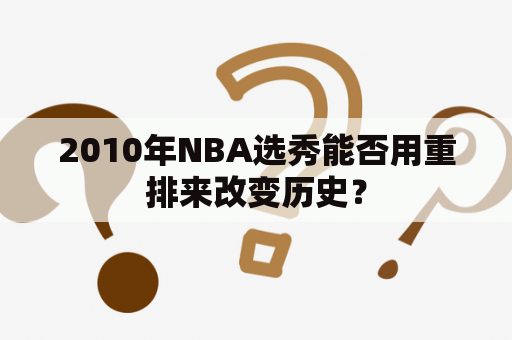 2010年NBA选秀能否用重排来改变历史？